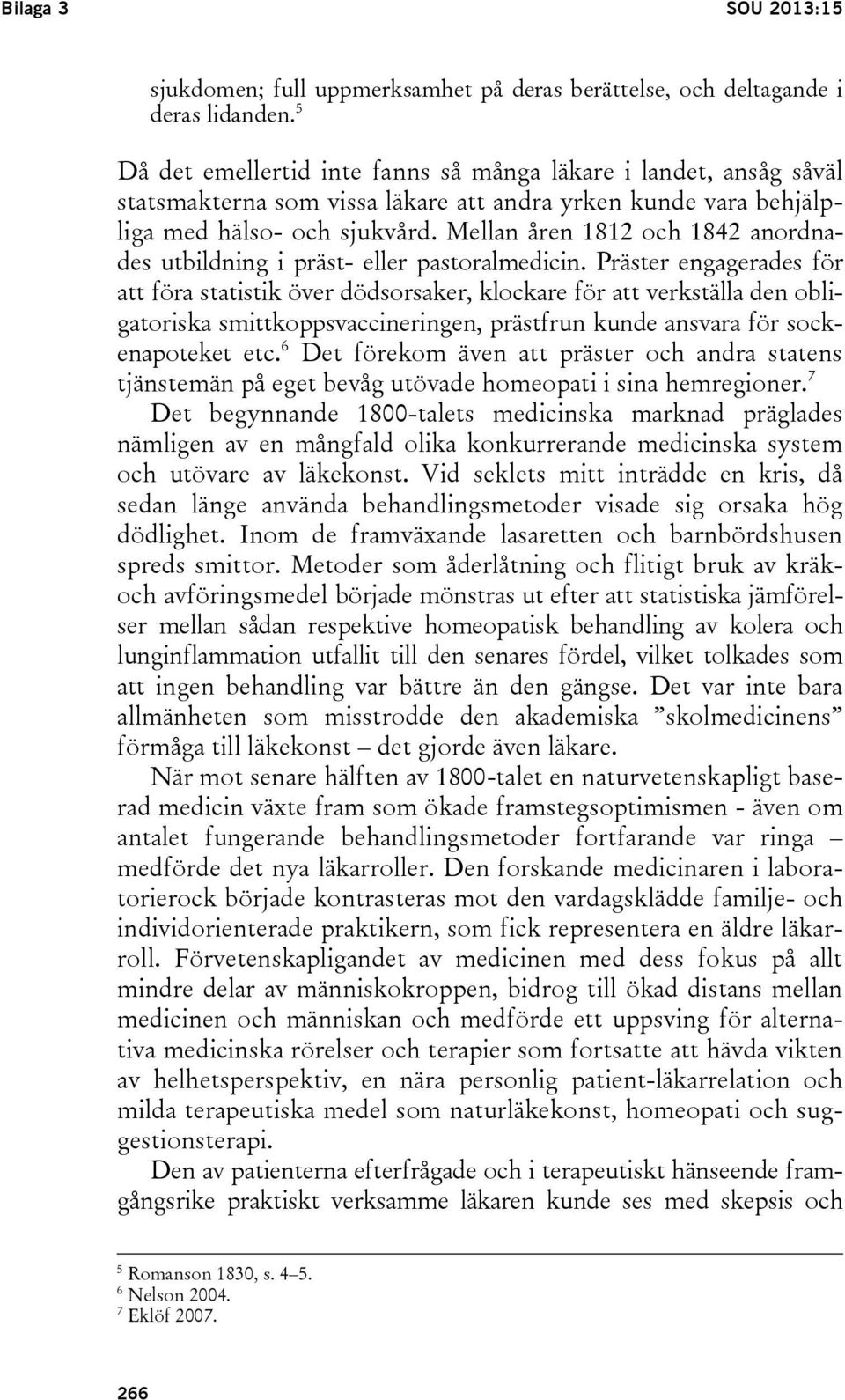 Bilaga 3 SOU 2013:15

sjukdomen; full uppmerksamhet på deras berättelse, och deltagande i deras lidanden.$^5$

Då det emellertid inte fanns så många läkare i landet, ansåg såväl statsmakterna som vissa läkare att andra yrken kunde vara behjälpliga med hälso- och sjukvård. Mellan åren 1812 och 1842 anordnades utbildning i präst- eller pastoralmedicin. Präster engagerades för att föra statistik över dödsorsaker, klockare för att verkställa den obligatoriska smittkoppsvaccineringen, prästfrun kunde ansvara för sockenapoteket etc.$^6$ Det förekom även att präster och andra statens tjänstemän på eget bevåg utövade homeopati i sina hemregioner.$^7$ Det begynnande 1800-talets medicinska marknad präglades nämligen av en mångfald olika konkurrerande medicinska system och utövare av läkekonst. Vid seklets mitt inträdde en kris, då sedan länge använda behandlingsmetoder visade sig orsaka hög dödlighet. Inom de framväxande lasaretten och barnbördshusen spreds smittor. Metoder som åderlåtning och flitigt bruk av kräk- och avföringsmedel började mönstras ut efter att statistiska jämförelser mellan sådan respektive homeopatisk behandling av kolera och lunginflammation utfallit till den senares fördel, vilket tolkades som att ingen behandling var bättre än den gängse. Det var inte bara allmänheten som misstrodde den akademiska ”skolmedicinens” förmåga till läkekonst – det gjorde även läkare.

När mot senare hälften av 1800-talet en naturvetenskapligt baserad medicin växte fram som ökade framstegsoptimismen - även om antalet fungerande behandlingsmetoder fortfarande var ringa – medförde det nya läkarroller. Den forskande medicinaren i laboratorierock började kontrasteras mot den vardagsklädde familje- och individorienterade praktikern, som fick representera en äldre läkarroll. Förvetenskapligandet av medicinen med dess fokus på allt mindre delar av människokroppen, bidrog till ökad distans mellan medicinen och människan och medförde ett uppsving för alternativa medicinska rörelser och terapier som fortsatte att hävda vikten av helhetsperspektiv, en nära personlig patient-läkarrelation och milda terapeutiska medel som naturläkekonst, homeopati och suggestionsterapi.

Den av patienterna efterfrågade och i terapeutiskt hänseende framgångsrike praktiskt verksamme läkaren kunde ses med skepsis och

$^5$ Romanson 1830, s. 4–5.
$^6$ Nelson 2004.
$^7$ Eklöf 2007.

266